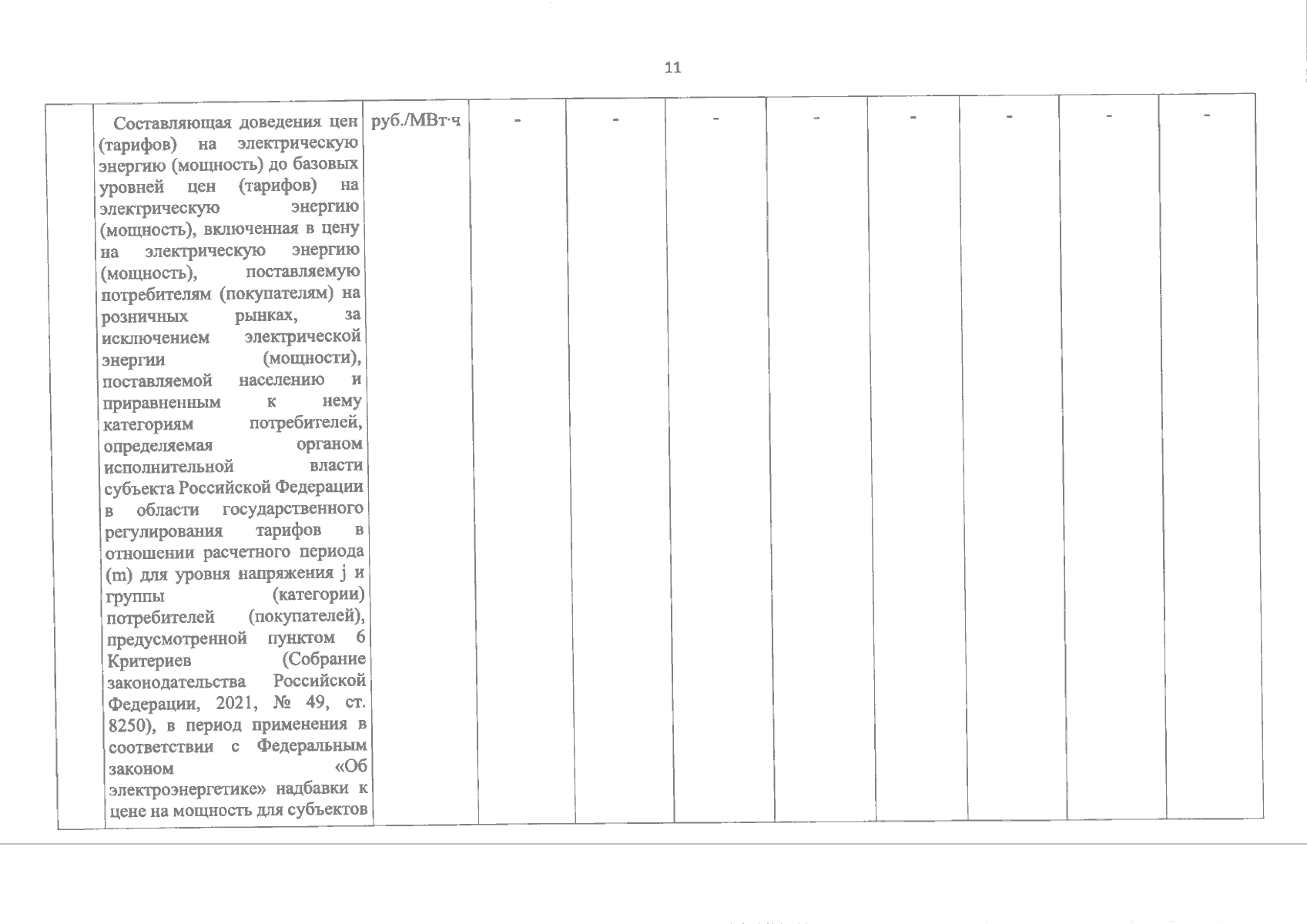 11

|  | Составляющая доведения цен (тарифов) на электрическую энергию (мощность) до базовых уровней цен (тарифов) на электрическую энергию (мощность), включенная в цену на электрическую энергию (мощность), поставляемую потребителям (покупателям) на розничных рынках, за исключением электрической энергии (мощности), поставляемой населению и приравненным к нему категориям потребителей, определяемая органом исполнительной власти субъекта Российской Федерации в области государственного регулирования тарифов в отношении расчетного периода (m) для уровня напряжения j и группы (категории) потребителей (покупателей), предусмотренной пунктом 6 Критериев (Собрание законодательства Российской Федерации, 2021, № 49, ст. 8250), в период применения в соответствии с Федеральным законом «Об электроэнергетике» надбавки к цене на мощность для субъектов | руб./МВт·ч | - | - | - | - | - | - | - | - |
|---|---|---|---|---|---|---|---|---|---|---|